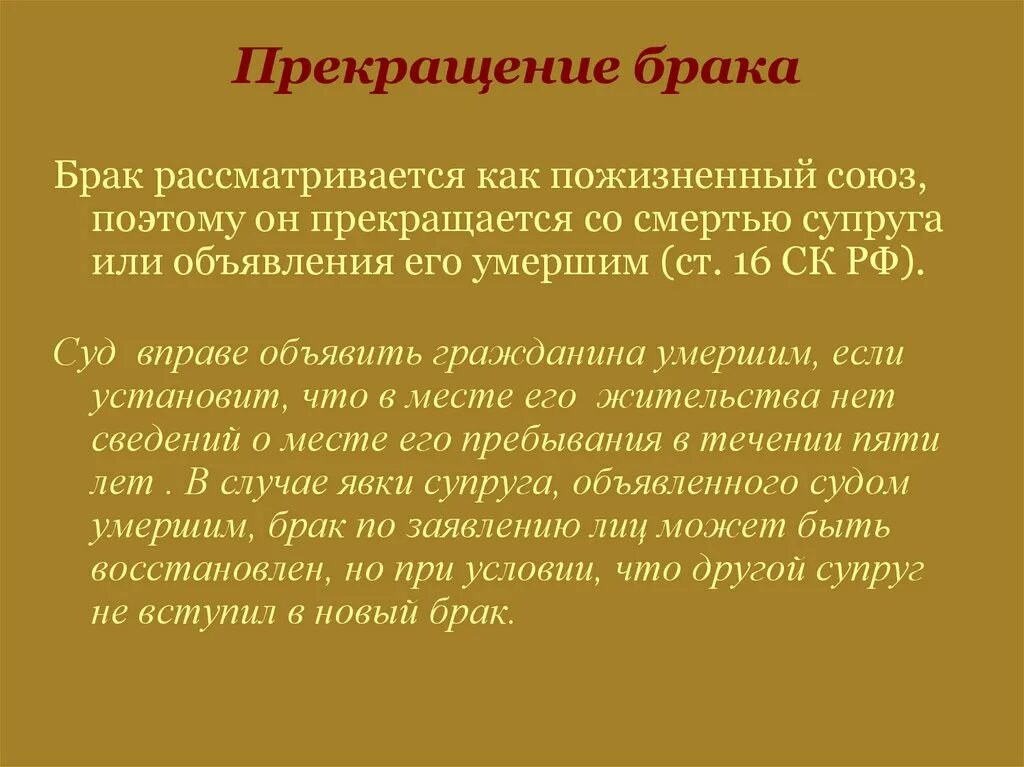 Прекращение брака

Брак рассматривается как пожизненный союз, поэтому он прекращается со смертью супруга или объявления его умершим (ст. 16 СК РФ).

Суд вправе объявить гражданина умершим, если установит, что в месте его жительства нет сведений о месте его пребывания в течении пяти лет . В случае явки супруга, объявленного судом умершим, брак по заявлению лиц может быть восстановлен, но при условии, что другой супруг не вступил в новый брак.